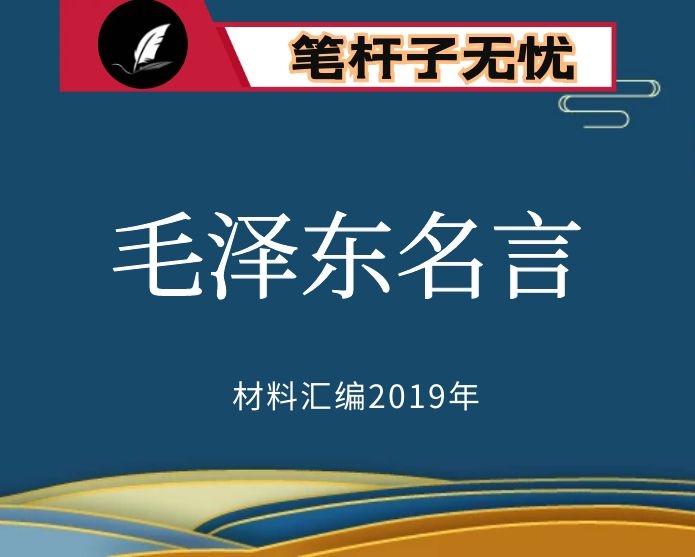 笔杆子无忧

毛泽东名言

材料汇编2019年